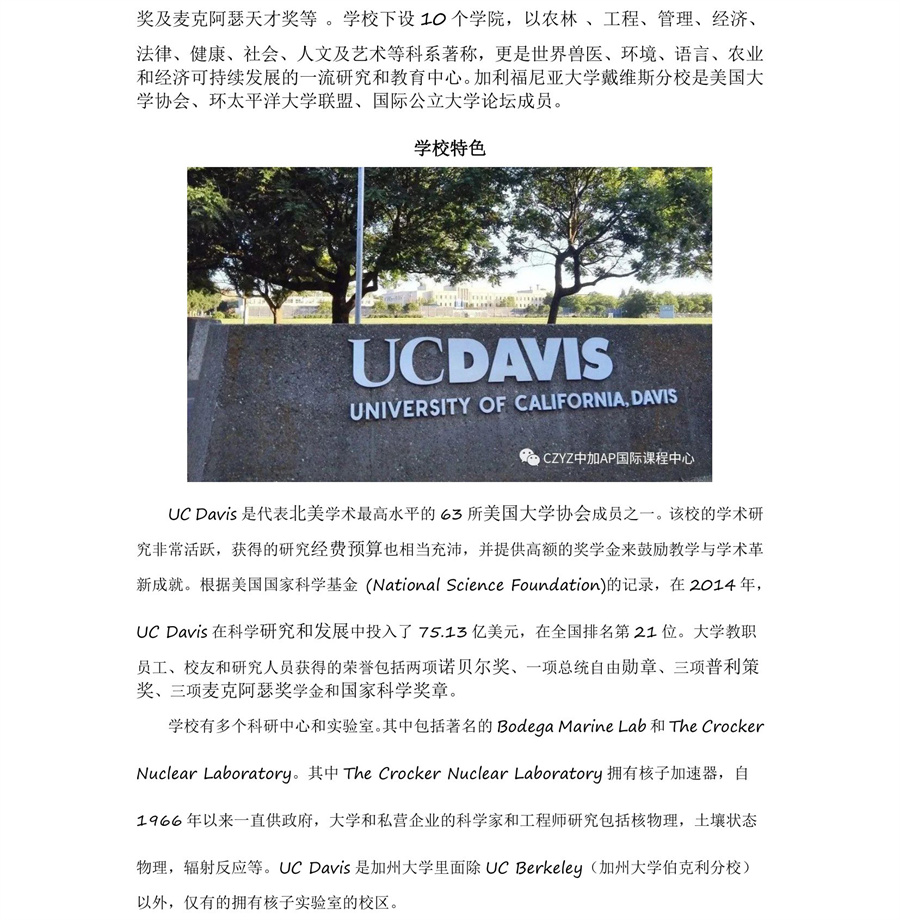 奖及麦克阿瑟天才奖等 。学校下设 10 个学院，以农林 、工程、管理、经济、法律、健康、社会、人文及艺术等科系著称，更是世界兽医、环境、语言、农业和经济可持续发展的一流研究和教育中心。加利福尼亚大学戴维斯分校是美国大学协会、环太平洋大学联盟、国际公立大学论坛成员。

学校特色

UCDAVIS
UNIVERSITY OF CALIFORNIA, DAVIS

CZYZ中加AP国际课程中心

UC Davis 是代表北美学术最高水平的 63 所美国大学协会成员之一。该校的学术研究非常活跃，获得的研究经费预算也相当充沛，并提供高额的奖学金来鼓励教学与学术革新成就。根据美国国家科学基金 (National Science Foundation)的记录，在 2014 年，UC Davis 在科学研究和发展中投入了 75.13 亿美元，在全国排名第 21 位。大学教职员工、校友和研究人员获得的荣誉包括两项诺贝尔奖、一项总统自由勋章、三项普利策奖、三项麦克阿瑟奖学金和国家科学奖章。

学校有多个科研中心和实验室。其中包括著名的 Bodega Marine Lab 和 The Crocker Nuclear Laboratory。其中 The Crocker Nuclear Laboratory 拥有核子加速器，自 1966 年以来一直供政府，大学和私营企业的科学家和工程师研究包括核物理，土壤状态物理，辐射反应等。UC Davis 是加州大学里面除 UC Berkeley（加州大学伯克利分校）以外，仅有的拥有核子实验室的校区。